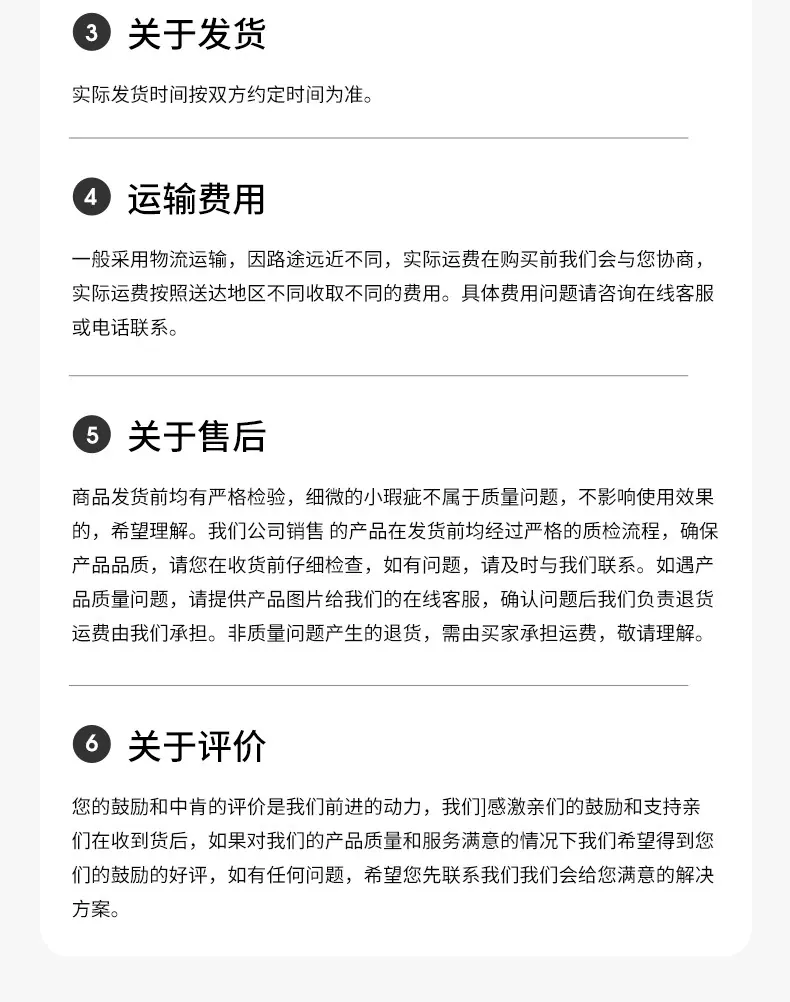 3 关于发货

实际发货时间按双方约定时间为准。

4 运输费用

一般采用物流运输，因路途远近不同，实际运费在购买前我们会与您协商，实际运费按照送达地区不同收取不同的费用。具体费用问题请咨询在线客服或电话联系。

5 关于售后

商品发货前均有严格检验，细微的小瑕疵不属于质量问题，不影响使用效果的，希望理解。我们公司销售 的产品在发货前均经过严格的质检流程，确保产品品质，请您在收货前仔细检查，如有问题，请及时与我们联系。如遇产品质量问题，请提供产品图片给我们的在线客服，确认问题后我们负责退货运费由我们承担。非质量问题产生的退货，需由买家承担运费，敬请理解。

6 关于评价

您的鼓励和中肯的评价是我们前进的动力，我们]感激亲们的鼓励和支持亲们在收到货后，如果对我们的产品质量和服务满意的情况下我们希望得到您们的鼓励的好评，如有任何问题，希望您先联系我们我们会给您满意的解决方案。